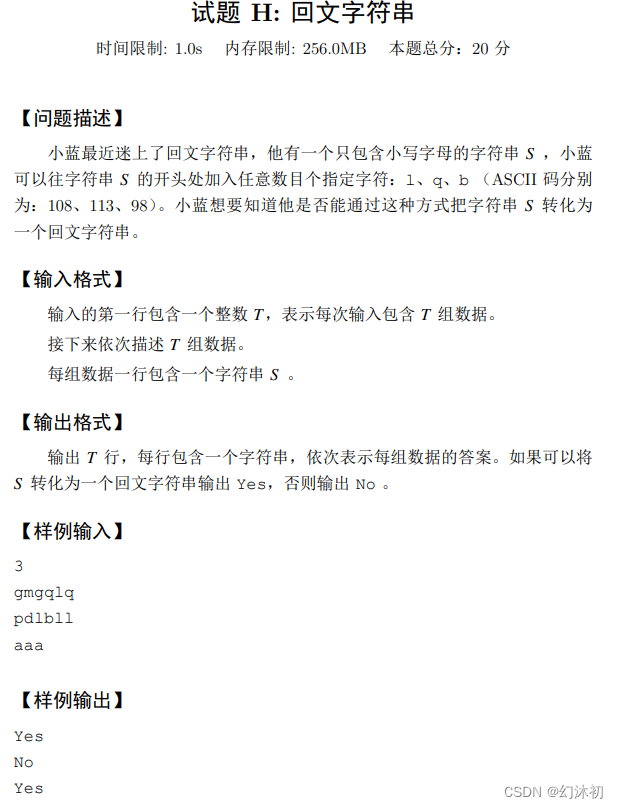 试题 H: 回文字符串

时间限制: 1.0s 内存限制: 256.0MB 本题总分：20 分

【问题描述】

小蓝最近迷上了回文字符串，他有一个只包含小写字母的字符串 $S$ ，小蓝可以往字符串 $S$ 的开头处加入任意数目个指定字符：l、q、b（ASCII 码分别为：108、113、98）。小蓝想要知道他是否能通过这种方式把字符串 $S$ 转化为一个回文字符串。

【输入格式】

输入的第一行包含一个整数 $T$，表示每次输入包含 $T$ 组数据。

接下来依次描述 $T$ 组数据。

每组数据一行包含一个字符串 $S$ 。

【输出格式】

输出 $T$ 行，每行包含一个字符串，依次表示每组数据的答案。如果可以将 $S$ 转化为一个回文字符串输出 Yes，否则输出 No 。

【样例输入】

3
gmgqlq
pdlbll
aaa

【样例输出】

Yes
No
Yes

CSDN @幻沐初